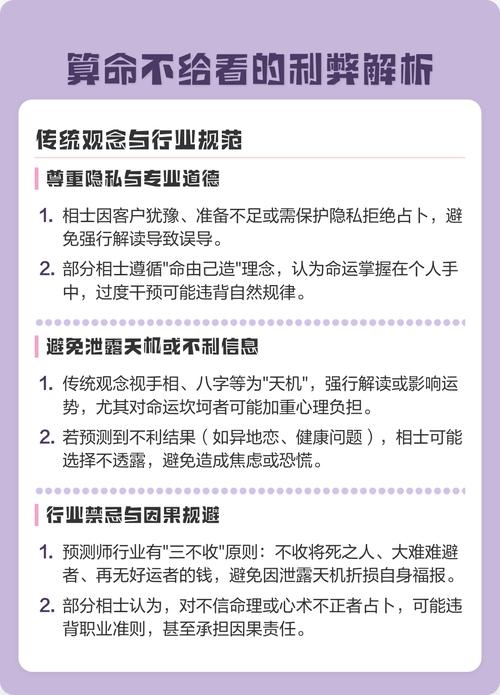 算命不给看的利弊解析

传统观念与行业规范

尊重隐私与专业道德

1. 相士因客户犹豫、准备不足或需保护隐私拒绝占卜，避免强行解读导致误导。

2. 部分相士遵循"命由己造"理念，认为命运掌握在个人手中，过度干预可能违背自然规律。

避免泄露天机或不利信息

1. 传统观念视手相、八字等为"天机"，强行解读或影响运势，尤其对命运坎坷者可能加重心理负担。

2. 若预测到不利结果（如异地恋、健康问题），相士可能选择不透露，避免造成焦虑或恐慌。

行业禁忌与因果规避

1. 预测师行业有"三不收"原则：不收将死之人、大难难避者、再无好运者的钱，避免因泄露天机折损自身福报。

2. 部分相士认为，对不信命理或心术不正者占卜，可能违背职业准则，甚至承担因果责任。